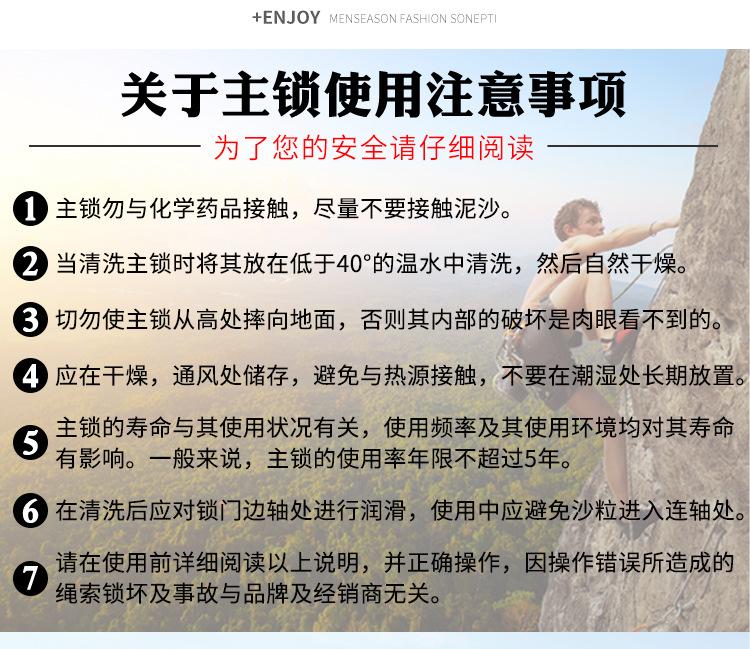 +ENJOY MENSEASON FASHION SONEPTI

关于主锁使用注意事项

为了您的安全请仔细阅读

1 主锁勿与化学药品接触，尽量不要接触泥沙。

2 当清洗主锁时将其放在低于40°的温水中清洗，然后自然干燥。

3 切勿使主锁从高处摔向地面，否则其内部的破坏是肉眼看不到的。

4 应在干燥，通风处储存，避免与热源接触，不要在潮湿处长期放置。

5 主锁的寿命与其使用状况有关，使用频率及其使用环境均对其寿命有影响。一般来说，主锁的使用率年限不超过5年。

6 在清洗后应对锁门边轴处进行润滑，使用中应避免沙粒进入连轴处。

7 请在使用前详细阅读以上说明，并正确操作，因操作错误所造成的绳索锁坏及事故与品牌及经销商无关。